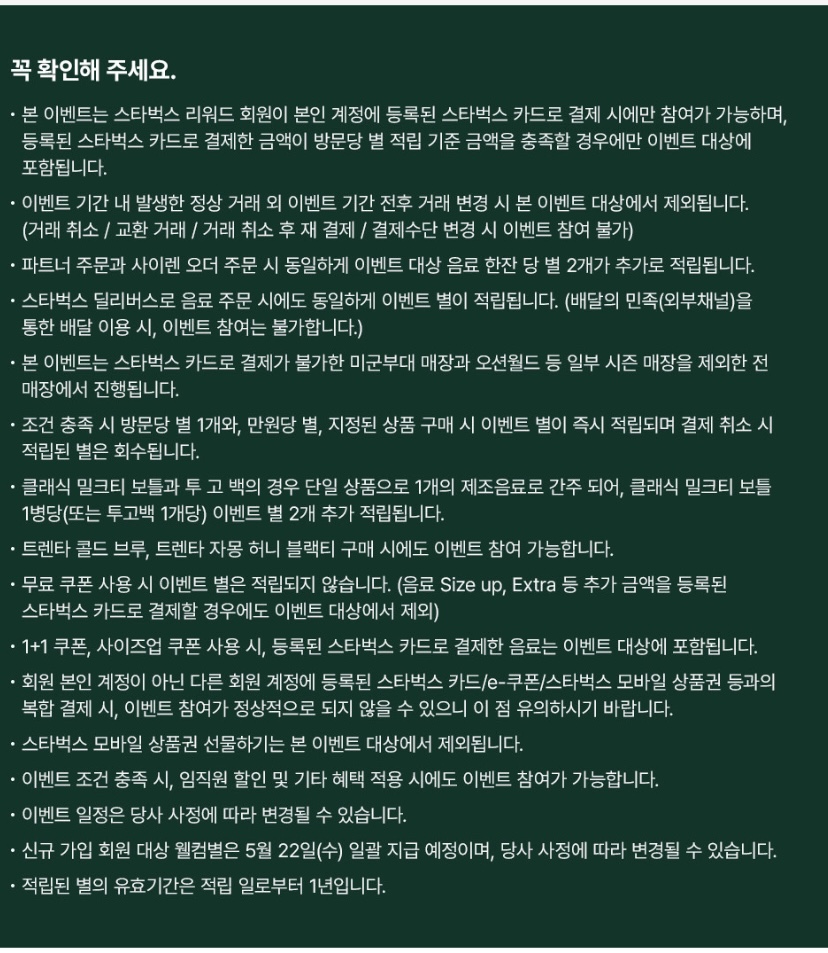 꼭 확인해 주세요.

· 본 이벤트는 스타벅스 리워드 회원이 본인 계정에 등록된 스타벅스 카드로 결제 시에만 참여가 가능하며, 등록된 스타벅스 카드로 결제한 금액이 방문당 별 적립 기준 금액을 충족할 경우에만 이벤트 대상에 포함됩니다.

· 이벤트 기간 내 발생한 정상 거래 외 이벤트 기간 전후 거래 변경 시 본 이벤트 대상에서 제외됩니다. (거래 취소 / 교환 거래 / 거래 취소 후 재 결제 / 결제수단 변경 시 이벤트 참여 불가)

· 파트너 주문과 사이렌 오더 주문 시 동일하게 이벤트 대상 음료 한잔 당 별 2개가 추가로 적립됩니다.

· 스타벅스 딜리버스로 음료 주문 시에도 동일하게 이벤트 별이 적립됩니다. (배달의 민족(외부채널)을 통한 배달 이용 시, 이벤트 참여는 불가합니다.)

· 본 이벤트는 스타벅스 카드로 결제가 불가한 미군부대 매장과 오션월드 등 일부 시즌 매장을 제외한 전 매장에서 진행됩니다.

· 조건 충족 시 방문당 별 1개와, 만원당 별, 지정된 상품 구매 시 이벤트 별이 즉시 적립되며 결제 취소 시 적립된 별은 회수됩니다.

· 클래식 밀크티 보틀과 투 고 백의 경우 단일 상품으로 1개의 제조음료로 간주 되어, 클래식 밀크티 보틀 1병당(또는 투고백 1개당) 이벤트 별 2개 추가 적립됩니다.

· 트렌타 콜드 브루, 트렌타 자몽 허니 블랙티 구매 시에도 이벤트 참여 가능합니다.

· 무료 쿠폰 사용 시 이벤트 별은 적립되지 않습니다. (음료 Size up, Extra 등 추가 금액을 등록된 스타벅스 카드로 결제할 경우에도 이벤트 대상에서 제외)

· 1+1 쿠폰, 사이즈업 쿠폰 사용 시, 등록된 스타벅스 카드로 결제한 음료는 이벤트 대상에 포함됩니다.

· 회원 본인 계정이 아닌 다른 회원 계정에 등록된 스타벅스 카드/e-쿠폰/스타벅스 모바일 상품권 등과의 복합 결제 시, 이벤트 참여가 정상적으로 되지 않을 수 있으니 이 점 유의하시기 바랍니다.

· 스타벅스 모바일 상품권 선물하기는 본 이벤트 대상에서 제외됩니다.

· 이벤트 조건 충족 시, 임직원 할인 및 기타 혜택 적용 시에도 이벤트 참여가 가능합니다.

· 이벤트 일정은 당사 사정에 따라 변경될 수 있습니다.

· 신규 가입 회원 대상 웰컴별은 5월 22일(수) 일괄 지급 예정이며, 당사 사정에 따라 변경될 수 있습니다.

· 적립된 별의 유효기간은 적립 일로부터 1년입니다.